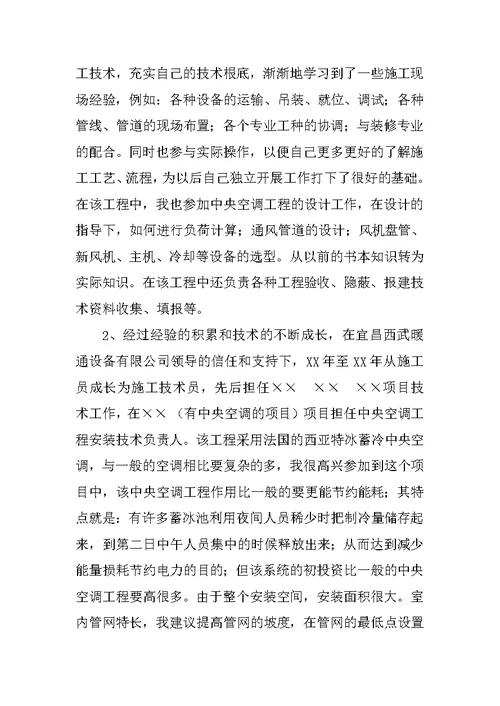 工技术，充实自己的技术根底，渐渐地学习到了一些施工现场经验，例如：各种设备的运输、吊装、就位、调试；各种管线、管道的现场布置；各个专业工种的协调；与装修专业的配合。同时也参与实际操作，以便自己更多更好的了解施工工艺、流程，为以后自己独立开展工作打下了很好的基础。在该工程中，我也参加中央空调工程的设计工作，在设计的指导下，如何进行负荷计算；通风管道的设计；风机盘管、新风机、主机、冷却等设备的选型。从以前的书本知识转为实际知识。在该工程中还负责各种工程验收、隐蔽、报建技术资料收集、填报等。

2、经过经验的积累和技术的不断成长，在宜昌西武暖通设备有限公司领导的信任和支持下，XX年至XX年从施工员成长为施工技术员，先后担任××　××　××项目技术工作，在××（有中央空调的项目）项目担任中央空调工程安装技术负责人。该工程采用法国的西亚特冰蓄冷中央空调，与一般的空调相比要复杂的多，我很高兴参加到这个项目中，该中央空调工程作用比一般的要更能节约能耗；其特点就是：有许多蓄冰池利用夜间人员稀少时把制冷量储存起来，到第二日中午人员集中的时候释放出来；从而达到减少能量损耗节约电力的目的；但该系统的初投资比一般的中央空调工程要高很多。由于整个安装空间，安装面积很大。室内管网特长，我建议提高管网的坡度，在管网的最低点设置